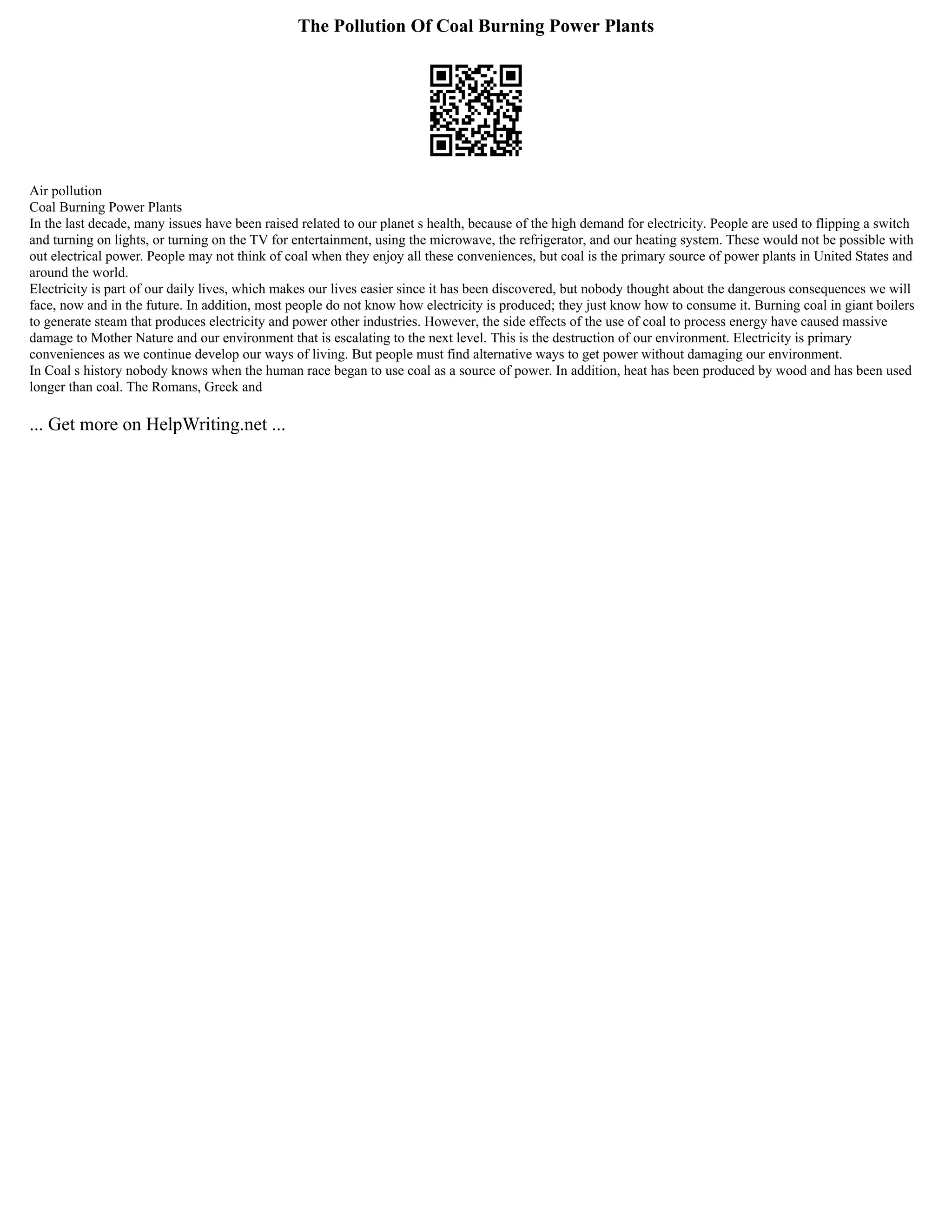 The Pollution Of Coal Burning Power Plants

Air pollution
Coal Burning Power Plants
In the last decade, many issues have been raised related to our planet s health, because of the high demand for electricity. People are used to flipping a switch and turning on lights, or turning on the TV for entertainment, using the microwave, the refrigerator, and our heating system. These would not be possible with out electrical power. People may not think of coal when they enjoy all these conveniences, but coal is the primary source of power plants in United States and around the world.
Electricity is part of our daily lives, which makes our lives easier since it has been discovered, but nobody thought about the dangerous consequences we will face, now and in the future. In addition, most people do not know how electricity is produced; they just know how to consume it. Burning coal in giant boilers to generate steam that produces electricity and power other industries. However, the side effects of the use of coal to process energy have caused massive damage to Mother Nature and our environment that is escalating to the next level. This is the destruction of our environment. Electricity is primary conveniences as we continue develop our ways of living. But people must find alternative ways to get power without damaging our environment.
In Coal s history nobody knows when the human race began to use coal as a source of power. In addition, heat has been produced by wood and has been used longer than coal. The Romans, Greek and

... Get more on HelpWriting.net ...